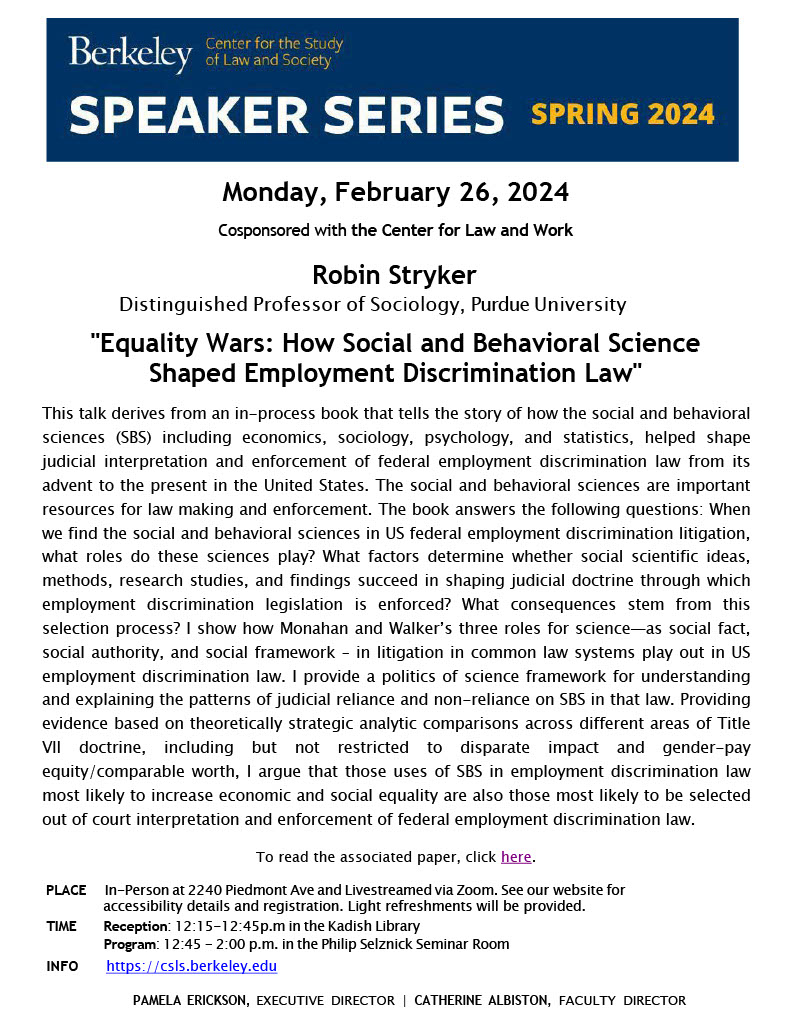 Berkeley Center for the Study of Law and Society

SPEAKER SERIES SPRING 2024

Monday, February 26, 2024

Cosponsored with the Center for Law and Work

Robin Stryker

Distinguished Professor of Sociology, Purdue University

"Equality Wars: How Social and Behavioral Science Shaped Employment Discrimination Law"

This talk derives from an in-process book that tells the story of how the social and behavioral sciences (SBS) including economics, sociology, psychology, and statistics, helped shape judicial interpretation and enforcement of federal employment discrimination law from its advent to the present in the United States. The social and behavioral sciences are important resources for law making and enforcement. The book answers the following questions: When we find the social and behavioral sciences in US federal employment discrimination litigation, what roles do these sciences play? What factors determine whether social scientific ideas, methods, research studies, and findings succeed in shaping judicial doctrine through which employment discrimination legislation is enforced? What consequences stem from this selection process? I show how Monahan and Walker's three roles for science—as social fact, social authority, and social framework – in litigation in common law systems play out in US employment discrimination law. I provide a politics of science framework for understanding and explaining the patterns of judicial reliance and non-reliance on SBS in that law. Providing evidence based on theoretically strategic analytic comparisons across different areas of Title VII doctrine, including but not restricted to disparate impact and gender-pay equity/comparable worth, I argue that those uses of SBS in employment discrimination law most likely to increase economic and social equality are also those most likely to be selected out of court interpretation and enforcement of federal employment discrimination law.

To read the associated paper, click here.

PLACE In-Person at 2240 Piedmont Ave and Livestreamed via Zoom. See our website for accessibility details and registration. Light refreshments will be provided.

TIME Reception: 12:15-12:45p.m in the Kadish Library
Program: 12:45 – 2:00 p.m. in the Philip Selznick Seminar Room

INFO https://csls.berkeley.edu

PAMELA ERICKSON, EXECUTIVE DIRECTOR | CATHERINE ALBISTON, FACULTY DIRECTOR